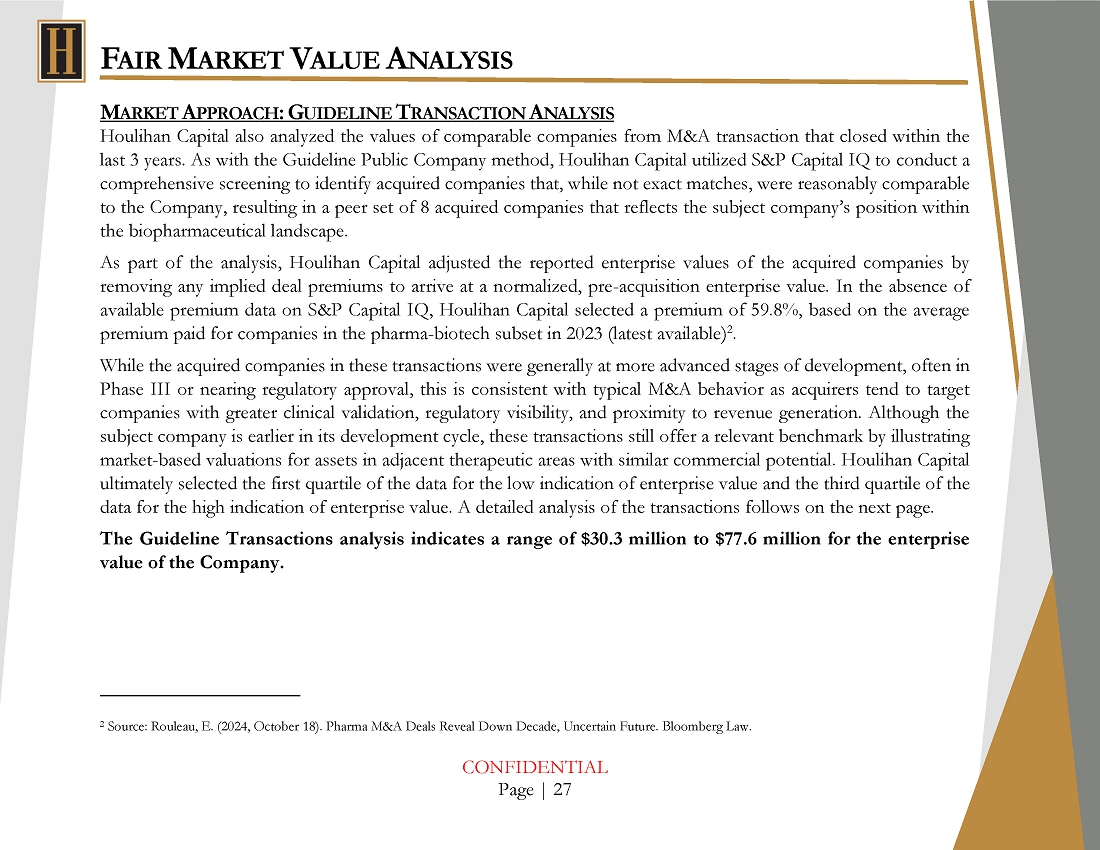 H

FAIR MARKET VALUE ANALYSIS

MARKET APPROACH: GUIDELINE TRANSACTION ANALYSIS

Houlihan Capital also analyzed the values of comparable companies from M&A transaction that closed within the last 3 years. As with the Guideline Public Company method, Houlihan Capital utilized S&P Capital IQ to conduct a comprehensive screening to identify acquired companies that, while not exact matches, were reasonably comparable to the Company, resulting in a peer set of 8 acquired companies that reflects the subject company's position within the biopharmaceutical landscape.

As part of the analysis, Houlihan Capital adjusted the reported enterprise values of the acquired companies by removing any implied deal premiums to arrive at a normalized, pre-acquisition enterprise value. In the absence of available premium data on S&P Capital IQ, Houlihan Capital selected a premium of 59.8%, based on the average premium paid for companies in the pharma-biotech subset in 2023 (latest available)$^2$.

While the acquired companies in these transactions were generally at more advanced stages of development, often in Phase III or nearing regulatory approval, this is consistent with typical M&A behavior as acquirers tend to target companies with greater clinical validation, regulatory visibility, and proximity to revenue generation. Although the subject company is earlier in its development cycle, these transactions still offer a relevant benchmark by illustrating market-based valuations for assets in adjacent therapeutic areas with similar commercial potential. Houlihan Capital ultimately selected the first quartile of the data for the low indication of enterprise value and the third quartile of the data for the high indication of enterprise value. A detailed analysis of the transactions follows on the next page.

The Guideline Transactions analysis indicates a range of $30.3 million to $77.6 million for the enterprise value of the Company.

$^2$ Source: Rouleau, E. (2024, October 18). Pharma M&A Deals Reveal Down Decade, Uncertain Future. Bloomberg Law.

CONFIDENTIAL
Page | 27